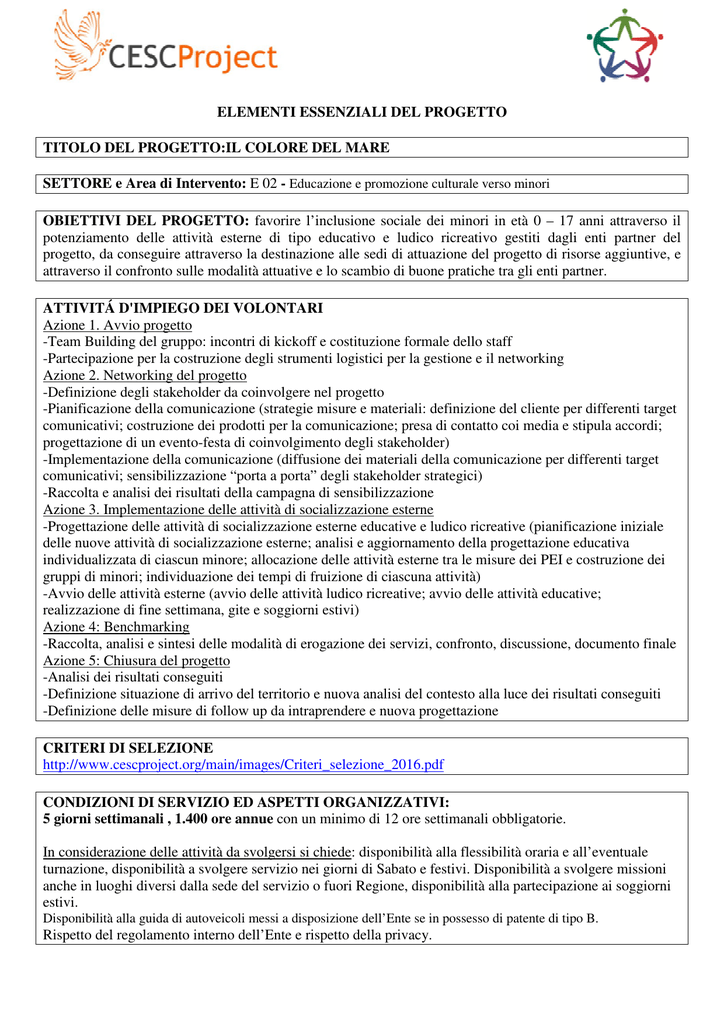 CESCProject

ELEMENTI ESSENZIALI DEL PROGETTO

TITOLO DEL PROGETTO:IL COLORE DEL MARE

SETTORE e Area di Intervento: E 02 - Educazione e promozione culturale verso minori

OBIETTIVI DEL PROGETTO: favorire l'inclusione sociale dei minori in età 0 – 17 anni attraverso il potenziamento delle attività esterne di tipo educativo e ludico ricreativo gestiti dagli enti partner del progetto, da conseguire attraverso la destinazione alle sedi di attuazione del progetto di risorse aggiuntive, e attraverso il confronto sulle modalità attuative e lo scambio di buone pratiche tra gli enti partner.

ATTIVITÁ D'IMPIEGO DEI VOLONTARI
Azione 1. Avvio progetto
-Team Building del gruppo: incontri di kickoff e costituzione formale dello staff
-Partecipazione per la costruzione degli strumenti logistici per la gestione e il networking
Azione 2. Networking del progetto
-Definizione degli stakeholder da coinvolgere nel progetto
-Pianificazione della comunicazione (strategie misure e materiali: definizione del cliente per differenti target comunicativi; costruzione dei prodotti per la comunicazione; presa di contatto coi media e stipula accordi; progettazione di un evento-festa di coinvolgimento degli stakeholder)
-Implementazione della comunicazione (diffusione dei materiali della comunicazione per differenti target comunicativi; sensibilizzazione "porta a porta" degli stakeholder strategici)
-Raccolta e analisi dei risultati della campagna di sensibilizzazione
Azione 3. Implementazione delle attività di socializzazione esterne
-Progettazione delle attività di socializzazione esterne educative e ludico ricreative (pianificazione iniziale delle nuove attività di socializzazione esterne; analisi e aggiornamento della progettazione educativa individualizzata di ciascun minore; allocazione delle attività esterne tra le misure dei PEI e costruzione dei gruppi di minori; individuazione dei tempi di fruizione di ciascuna attività)
-Avvio delle attività esterne (avvio delle attività ludico ricreative; avvio delle attività educative; realizzazione di fine settimana, gite e soggiorni estivi)
Azione 4: Benchmarking
-Raccolta, analisi e sintesi delle modalità di erogazione dei servizi, confronto, discussione, documento finale
Azione 5: Chiusura del progetto
-Analisi dei risultati conseguiti
-Definizione situazione di arrivo del territorio e nuova analisi del contesto alla luce dei risultati conseguiti
-Definizione delle misure di follow up da intraprendere e nuova progettazione

CRITERI DI SELEZIONE
http://www.cescproject.org/main/images/Criteri_selezione_2016.pdf

CONDIZIONI DI SERVIZIO ED ASPETTI ORGANIZZATIVI:
5 giorni settimanali , 1.400 ore annue con un minimo di 12 ore settimanali obbligatorie.

In considerazione delle attività da svolgersi si chiede: disponibilità alla flessibilità oraria e all'eventuale turnazione, disponibilità a svolgere servizio nei giorni di Sabato e festivi. Disponibilità a svolgere missioni anche in luoghi diversi dalla sede del servizio o fuori Regione, disponibilità alla partecipazione ai soggiorni estivi.
Disponibilità alla guida di autoveicoli messi a disposizione dell'Ente se in possesso di patente di tipo B.
Rispetto del regolamento interno dell'Ente e rispetto della privacy.